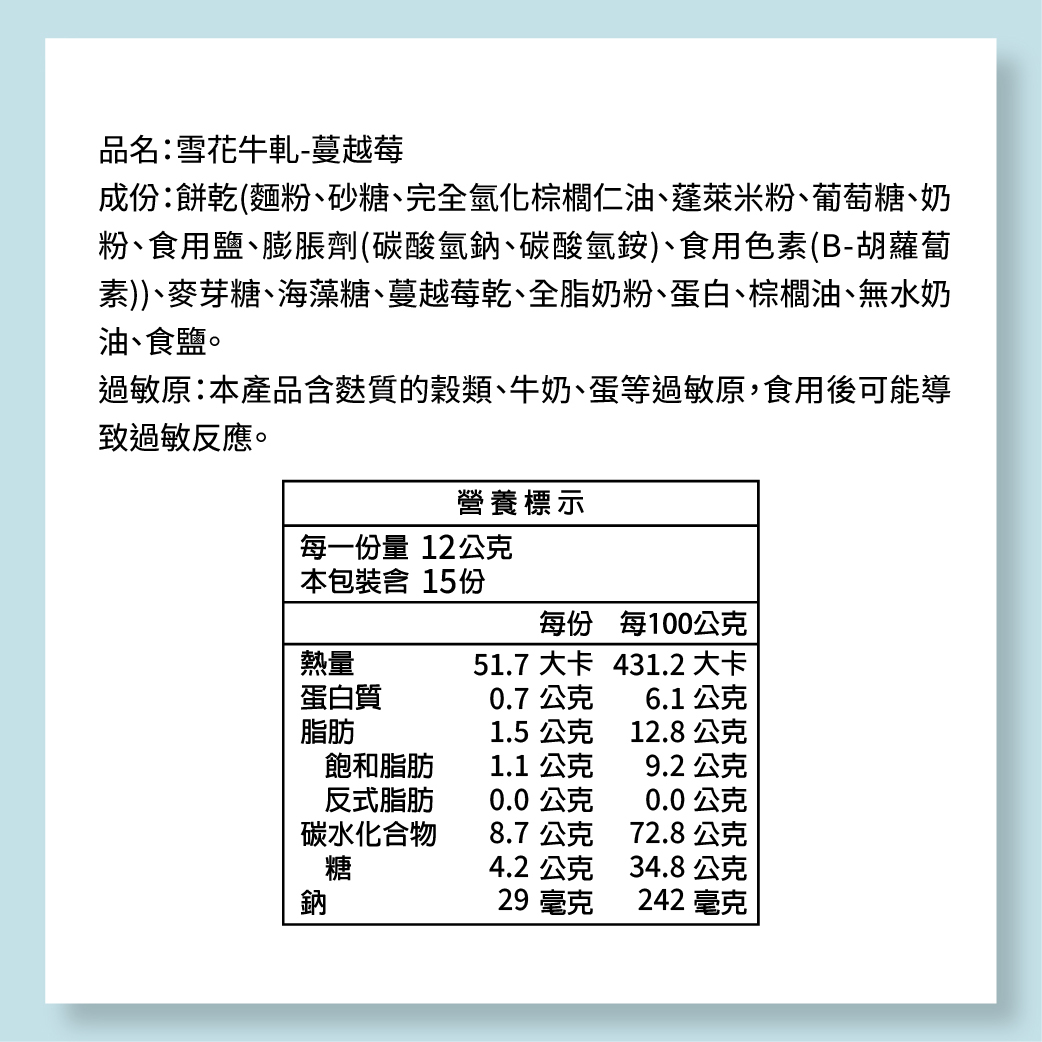 品名：雪花牛軋-蔓越莓
成份：餅乾(麵粉、砂糖、完全氫化棕櫚仁油、蓬萊米粉、葡萄糖、奶粉、食用鹽、膨脹劑(碳酸氫鈉、碳酸氫銨)、食用色素(B-胡蘿蔔素))、麥芽糖、海藻糖、蔓越莓乾、全脂奶粉、蛋白、棕櫚油、無水奶油、食鹽。
過敏原：本產品含麩質的穀類、牛奶、蛋等過敏原，食用後可能導致過敏反應。

營養標示

每一份量 12公克
本包裝含 15份

| | 每份 | 每100公克 |
|---|---|---|
| 熱量 | 51.7 大卡 | 431.2 大卡 |
| 蛋白質 | 0.7 公克 | 6.1 公克 |
| 脂肪 | 1.5 公克 | 12.8 公克 |
| 飽和脂肪 | 1.1 公克 | 9.2 公克 |
| 反式脂肪 | 0.0 公克 | 0.0 公克 |
| 碳水化合物 | 8.7 公克 | 72.8 公克 |
| 糖 | 4.2 公克 | 34.8 公克 |
| 鈉 | 29 毫克 | 242 毫克 |